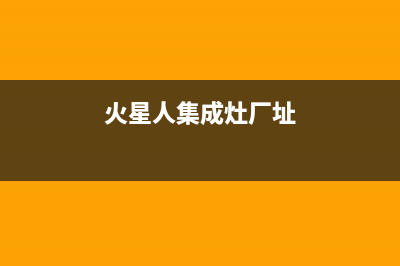 火星人集成灶厂址